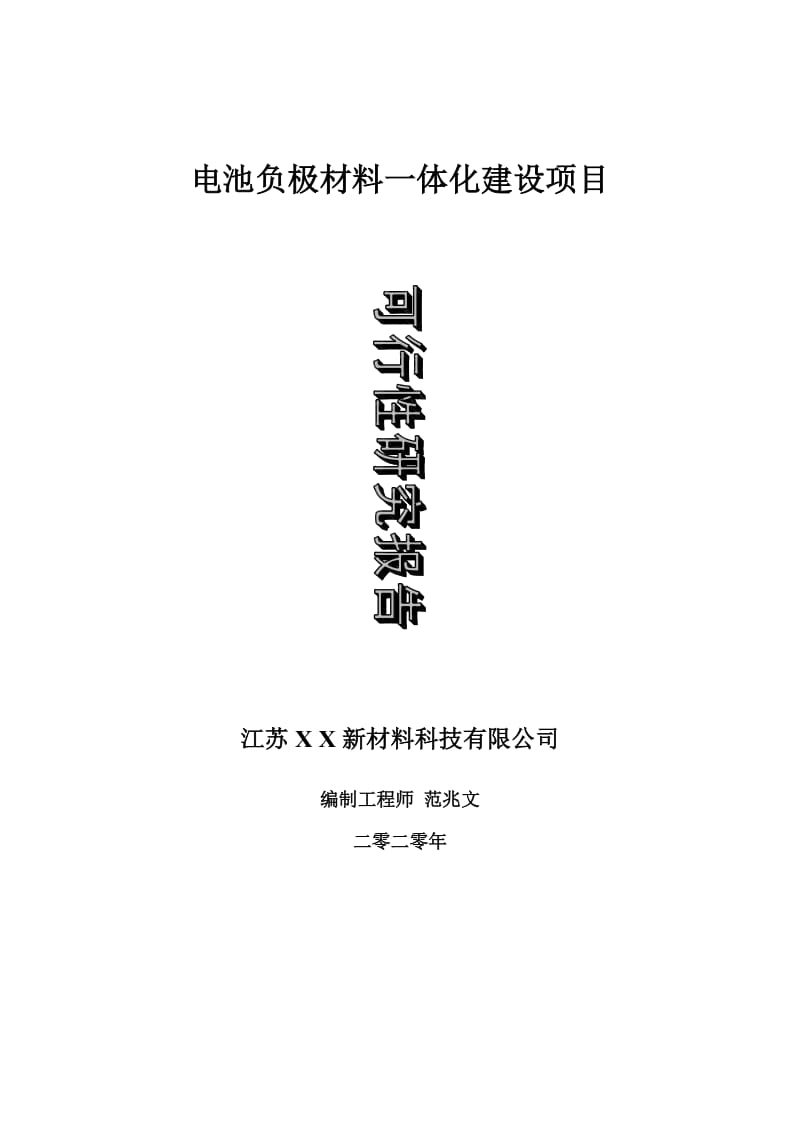 电池负极材料一体化建设项目

可行性研究报告

江苏 X X 新材料科技有限公司

编制工程师 范兆文

二零二零年